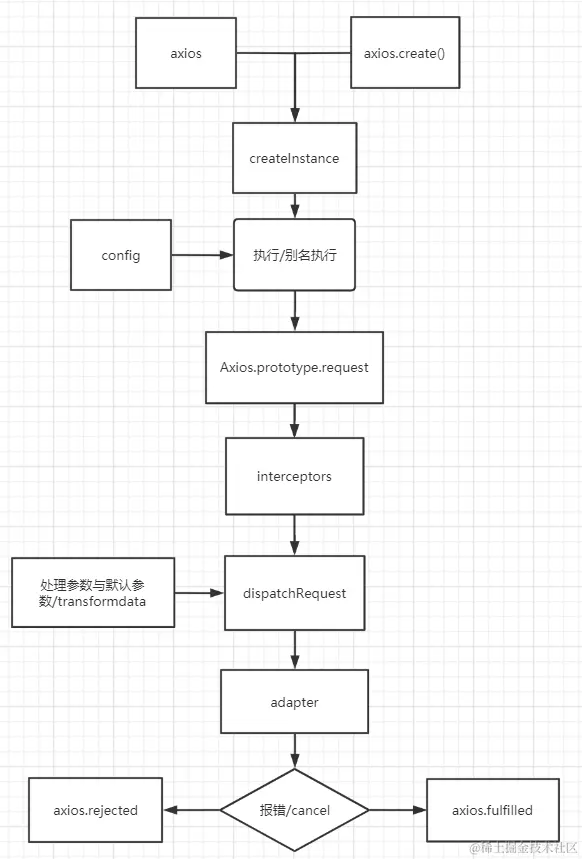 axios

axios.create()

createInstance

config

执行/别名执行

Axios.prototype.request

interceptors

处理参数与默认参数/transformdata

dispatchRequest

adapter

axios.rejected

报错/cancel

axios.fulfilled

@稀土掘金技术社区